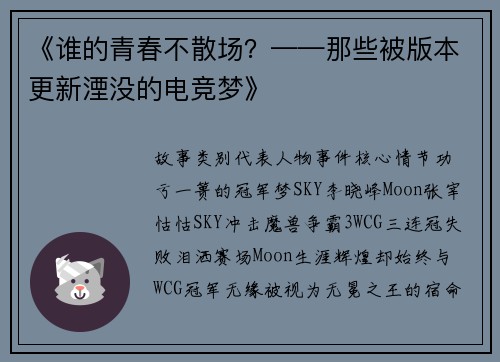 《谁的青春不散场？——那些被版本更新湮没的电竞梦》

故事类别代表人物事件核心情节功亏一篑的冠军梦SKY李晓峰Moon张宰怙怙SKY冲击魔兽争霸3WCG三连冠失败泪洒赛场Moon生涯辉煌却始终与WCG冠军无缘被视为无冕之王的宿命